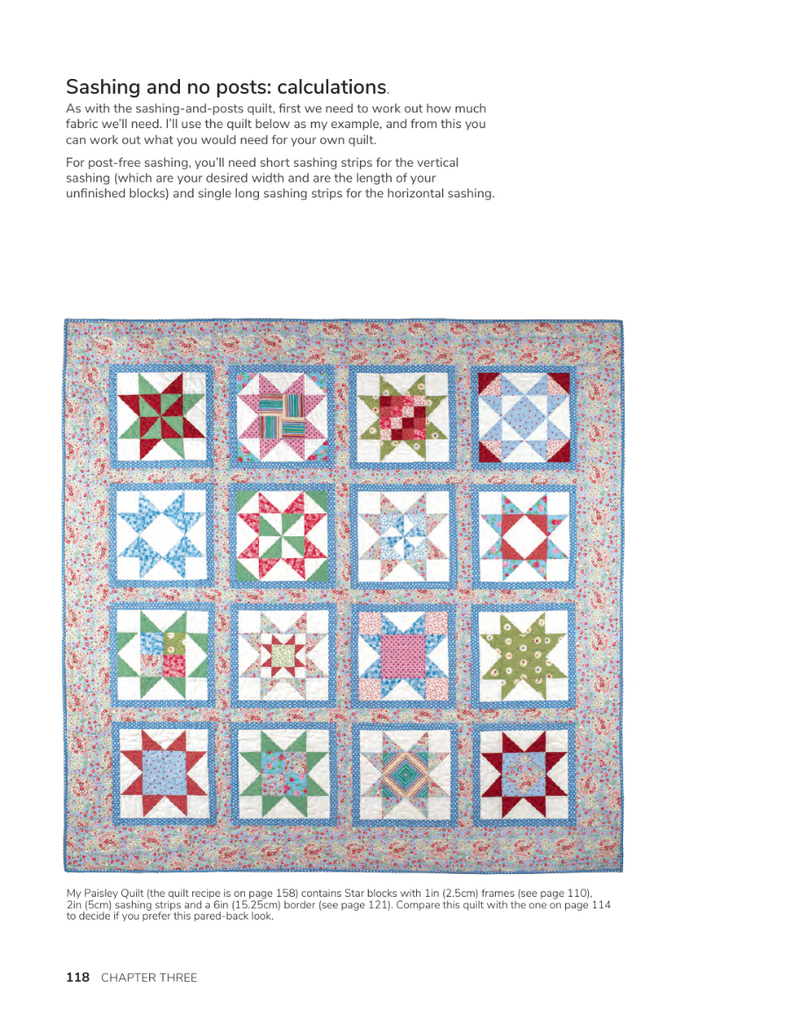 Sashing and no posts: calculations.

As with the sashing-and-posts quilt, first we need to work out how much fabric we'll need. I'll use the quilt below as my example, and from this you can work out what you would need for your own quilt.

For post-free sashing, you'll need short sashing strips for the vertical sashing (which are your desired width and are the length of your unfinished blocks) and single long sashing strips for the horizontal sashing.

My Paisley Quilt (the quilt recipe is on page 158) contains Star blocks with 1in (2.5cm) frames (see page 110), 2in (5cm) sashing strips and a 6in (15.25cm) border (see page 121). Compare this quilt with the one on page 114 to decide if you prefer this pared-back look.

118 CHAPTER THREE